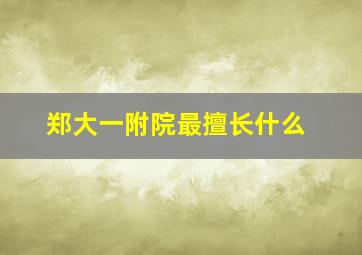 郑大一附院最擅长什么